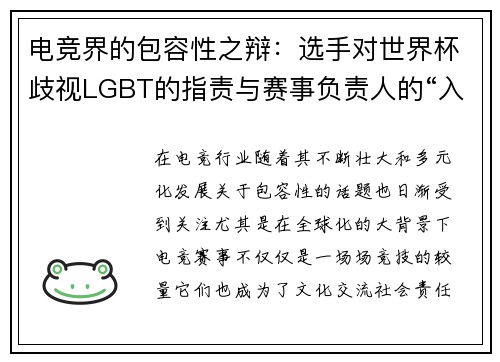 电竞界的包容性之辩：选手对世界杯歧视LGBT的指责与赛事负责人的“入

在电竞行业随着其不断壮大和多元化发展关于包容性的话题也日渐受到关注尤其是在全球化的大背景下电竞赛事不仅仅是一场场竞技的较量它们也成为了文化交流社会责任